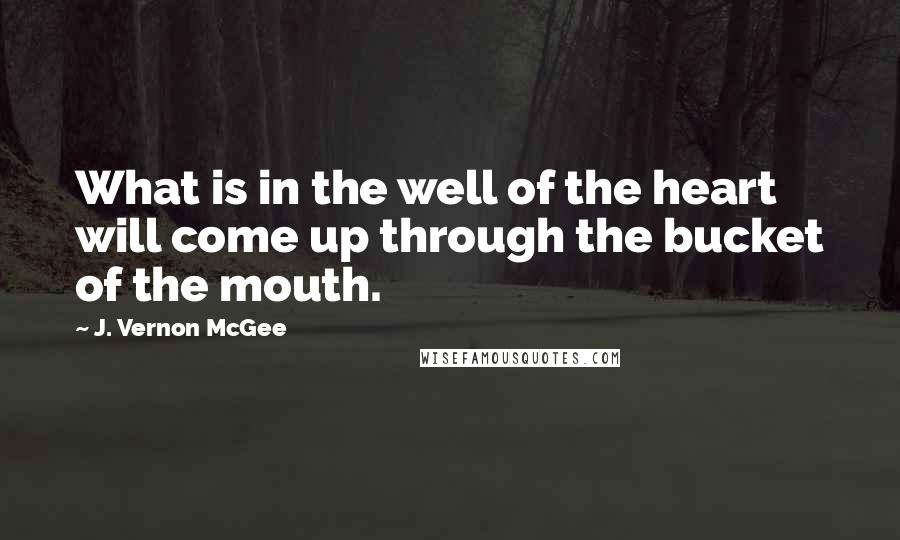 What is in the well of the heart will come up through the bucket of the mouth.

~ J. Vernon McGee

WISEFAMOUSQUOTES.COM